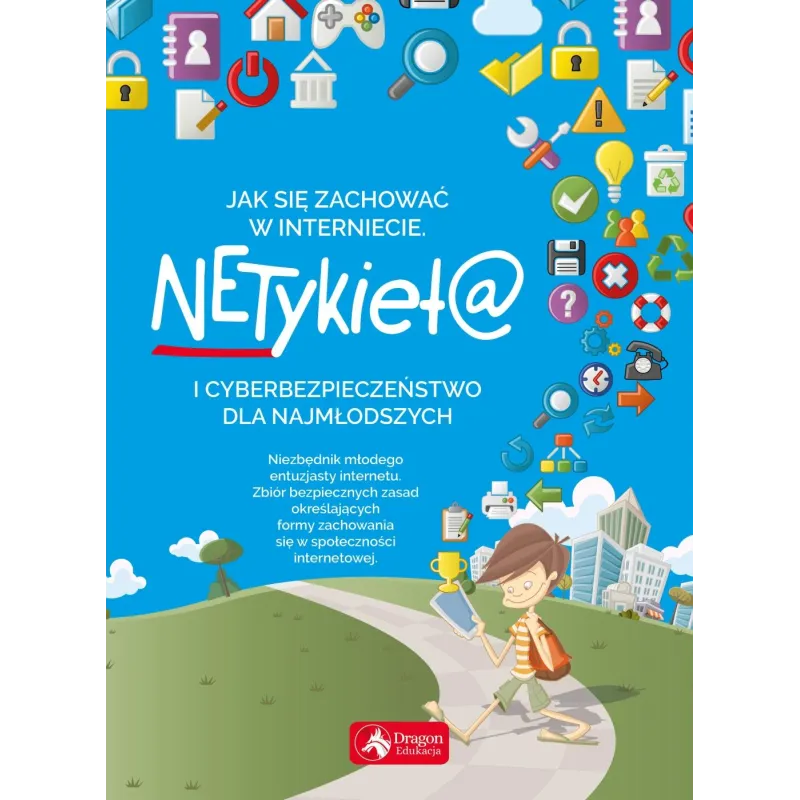 JAK SIĘ ZACHOWAĆ W INTERNIECIE.

NETykiet@

I CYBERBEZPIECZEŃSTWO DLA NAJMŁODSZYCH

Niezbędnik młodego entuzjasty internetu. Zbiór bezpiecznych zasad określających formy zachowania się w społeczności internetowej.

Dragon Edukacja